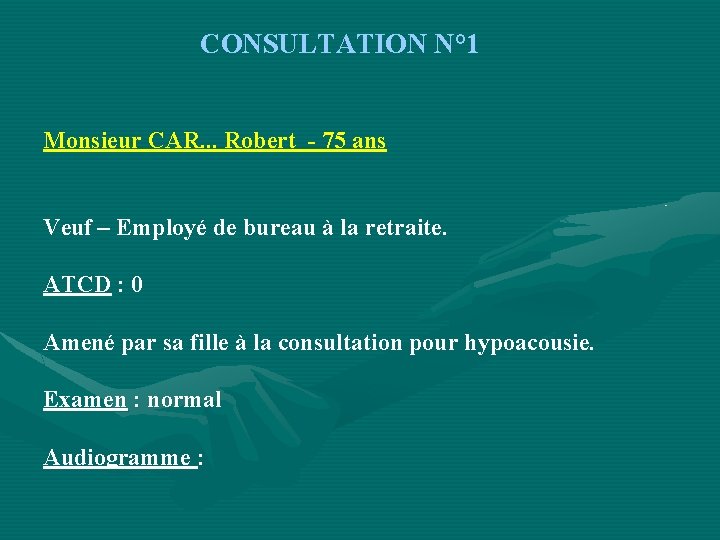 CONSULTATION N°1

Monsieur CAR... Robert - 75 ans

Veuf – Employé de bureau à la retraite.

ATCD : 0

Amené par sa fille à la consultation pour hypoacousie.

Examen : normal

Audiogramme :